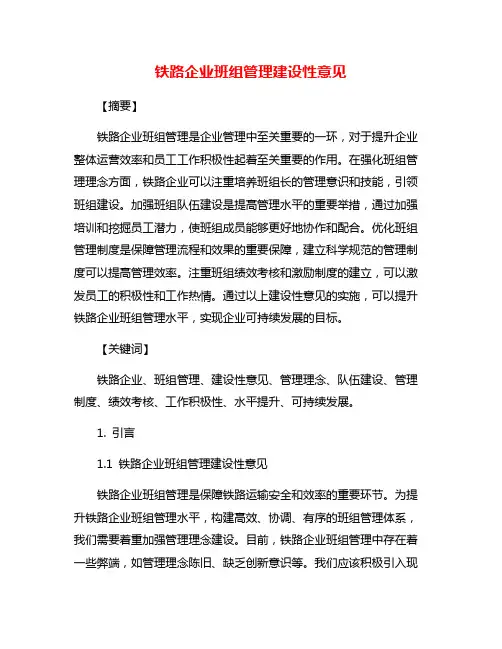 铁路企业班组管理建设性意见

【摘要】

铁路企业班组管理是企业管理中至关重要的一环，对于提升企业整体运营效率和员工工作积极性起着至关重要的作用。在强化班组管理理念方面，铁路企业可以注重培养班组长的管理意识和技能，引领班组建设。加强班组队伍建设是提高管理水平的重要举措，通过加强培训和挖掘员工潜力，使班组成员能够更好地协作和配合。优化班组管理制度是保障管理流程和效果的重要保障，建立科学规范的管理制度可以提高管理效率。注重班组绩效考核和激励制度的建立，可以激发员工的积极性和工作热情。通过以上建设性意见的实施，可以提升铁路企业班组管理水平，实现企业可持续发展的目标。

【关键词】

铁路企业、班组管理、建设性意见、管理理念、队伍建设、管理制度、绩效考核、工作积极性、水平提升、可持续发展。

1. 引言

1.1 铁路企业班组管理建设性意见

铁路企业班组管理是保障铁路运输安全和效率的重要环节。为提升铁路企业班组管理水平，构建高效、协调、有序的班组管理体系，我们需要着重加强管理理念建设。目前，铁路企业班组管理中存在着一些弊端，如管理理念陈旧、缺乏创新意识等。我们应该积极引入现